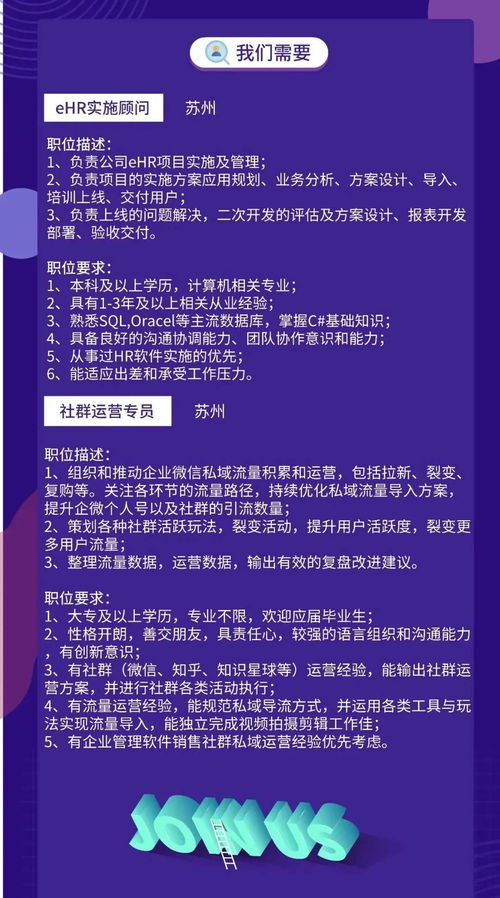 我们需要

eHR实施顾问　苏州

职位描述：
1、负责公司eHR项目实施及管理；
2、负责项目的实施方案应用规划、业务分析、方案设计、导入、培训上线、交付用户；
3、负责上线的问题解决，二次开发的评估及方案设计、报表开发部署、验收交付。

职位要求：
1、本科及以上学历，计算机相关专业；
2、具有1-3年及以上相关从业经验；
3、熟悉SQL,Oracel等主流数据库，掌握C#基础知识；
4、具备良好的沟通协调能力、团队协作意识和能力；
5、从事过HR软件实施的优先；
6、能适应出差和承受工作压力。

社群运营专员　苏州

职位描述：
1、组织和推动企业微信私域流量积累和运营，包括拉新、裂变、复购等。关注各环节的流量路径，持续优化私域流量导入方案，提升企微个人号以及社群的引流数量；
2、策划各种社群活跃玩法，裂变活动，提升用户活跃度，裂变更多用户流量；
3、整理流量数据，运营数据，输出有效的复盘改进建议。

职位要求：
1、大专及以上学历，专业不限，欢迎应届毕业生；
2、性格开朗，善交朋友，具责任心，较强的语言组织和沟通能力，有创新意识；
3、有社群（微信、知乎、知识星球等）运营经验，能输出社群运营方案，并进行社群各类活动执行；
4、有流量运营经验，能规范私域导流方式，并运用各类工具与玩法实现流量导入，能独立完成视频拍摄剪辑工作佳；
5、有企业管理软件销售社群私域运营经验优先考虑。

JOIN US